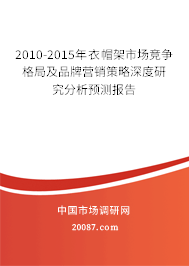 2010-2015年衣帽架市场竞争格局及品牌营销策略深度研究分析预测报告

中国市场调研网

20087.com